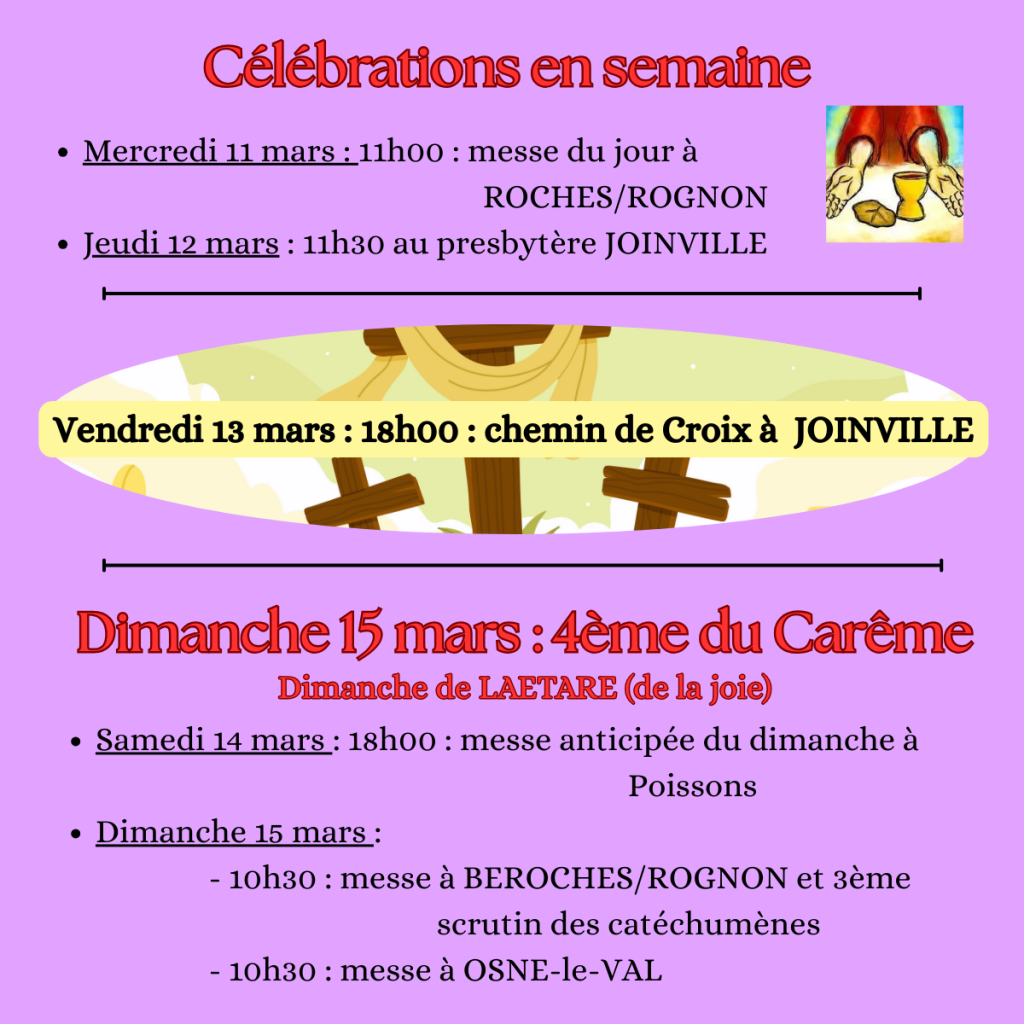 Célébrations en semaine

• Mercredi 11 mars : 11h00 : messe du jour à ROCHES/ROGNON
• Jeudi 12 mars : 11h30 au presbytère JOINVILLE

Vendredi 13 mars : 18h00 : chemin de Croix à JOINVILLE

Dimanche 15 mars : 4ème du Carême

Dimanche de LAETARE (de la joie)

• Samedi 14 mars : 18h00 : messe anticipée du dimanche à Poissons
• Dimanche 15 mars :
- 10h30 : messe à BEROCHES/ROGNON et 3ème scrutin des catéchumènes
- 10h30 : messe à OSNE-le-VAL